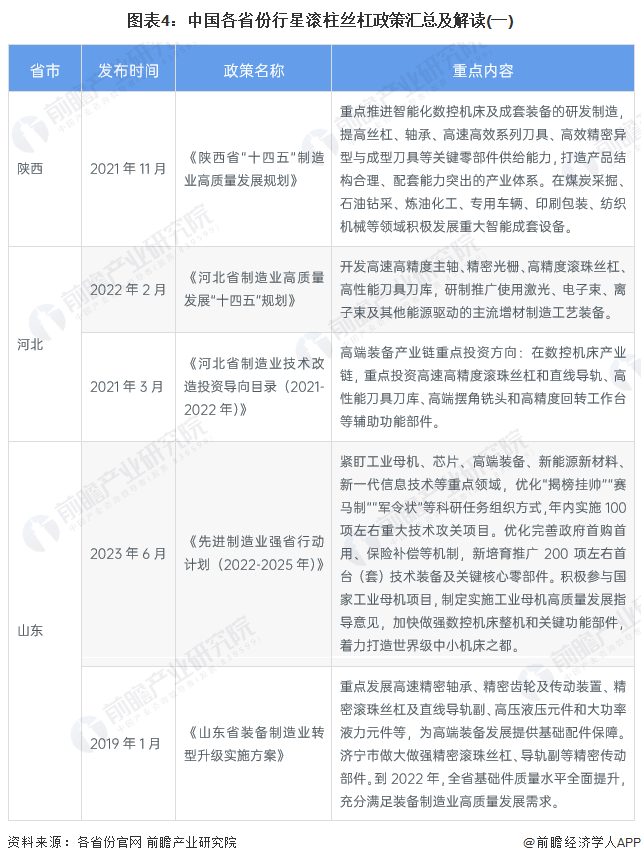 图表4：中国各省份行星滚柱丝杠政策汇总及解读(一)

| 省市 | 发布时间 | 政策名称 | 重点内容 |
|---|---|---|---|
| 陕西 | 2021年11月 | 《陕西省“十四五”制造业高质量发展规划》 | 重点推进智能化数控机床及成套装备的研发制造，提高丝杠、轴承、高速高效系列刀具、高效精密异型与成型刀具等关键零部件供给能力，打造产品结构合理、配套能力突出的产业体系。在煤炭采掘、石油钻采、炼油化工、专用车辆、印刷包装、纺织机械等领域积极发展重大智能成套设备。 |
| 河北 | 2022年2月 | 《河北省制造业高质量发展“十四五”规划》 | 开发高速高精度主轴、精密光栅、高精度滚珠丝杠、高性能刀具刀库，研制推广使用激光、电子束、离子束及其他能源驱动的主流增材制造工艺装备。 |
|  | 2021年3月 | 《河北省制造业技术改造投资导向目录（2021-2022年）》 | 高端装备产业链重点投资方向：在数控机床产业链，重点投资高速高精度滚珠丝杠和直线导轨、高性能刀具刀库、高端摆角铣头和高精度回转工作台等辅助功能部件。 |
| 山东 | 2023年6月 | 《先进制造业强省行动计划（2022-2025年）》 | 紧盯工业母机、芯片、高端装备、新能源新材料、新一代信息技术等重点领域，优化“揭榜挂帅”“赛马制”“军令状”等科研任务组织方式，年内实施100项左右重大技术攻关项目。优化完善政府首购首用、保险补偿等机制，新培育推广200项左右首台（套）技术装备及关键核心零部件。积极参与国家工业母机项目，制定实施工业母机高质量发展指导意见，加快做强数控机床整机和关键功能部件，着力打造世界级中小机床之都。 |
|  | 2019年1月 | 《山东省装备制造业转型升级实施方案》 | 重点发展高速精密轴承、精密齿轮及传动装置、精密滚珠丝杠及直线导轨副、高压液压元件和大功率液力元件等，为高端装备发展提供基础配件保障。济宁市做大做强精密滚珠丝杠、导轨副等精密传动部件。到2022年，全省基础件质量水平全面提升，充分满足装备制造业高质量发展需求。 |

资料来源：各省份官网 前瞻产业研究院

@前瞻经济学人APP

前瞻产业研究院